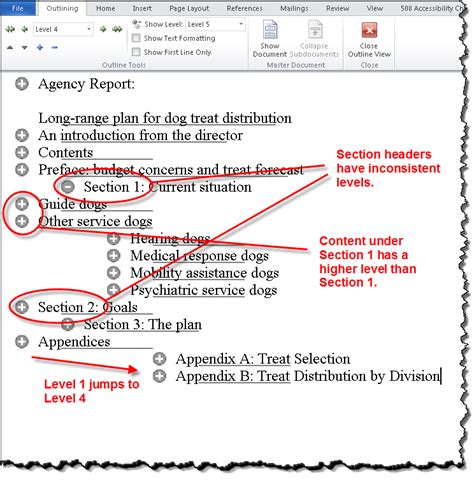 File Outlining Home Insert Page Layout References Mailings Review View 508 Accessibility Ch

Level 4

Show Level: Level 5

Show Text Formatting

Show First Line Only

Outline Tools

Show Document

Collapse Subdocuments

Master Document

Close Outline View

Close

Agency Report:

Long-range plan for dog treat distribution

An introduction from the director

Contents

Preface: budget concerns and treat forecast

Section 1: Current situation

Guide dogs

Other service dogs

Hearing dogs

Medical response dogs

Mobility assistance dogs

Psychiatric service dogs

Section 2: Goals

Section 3: The plan

Appendices

Appendix A: Treat Selection

Appendix B: Treat Distribution by Division

Section headers have inconsistent levels.

Content under Section 1 has a higher level than Section 1.

Level 1 jumps to Level 4